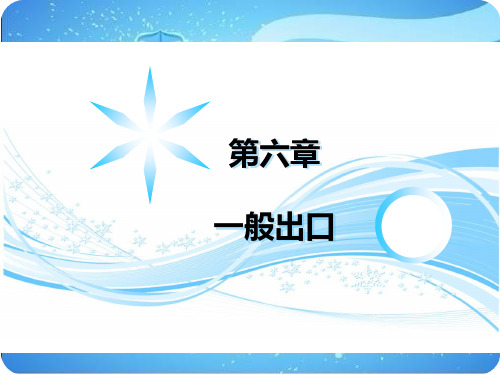 第六章

一般出口